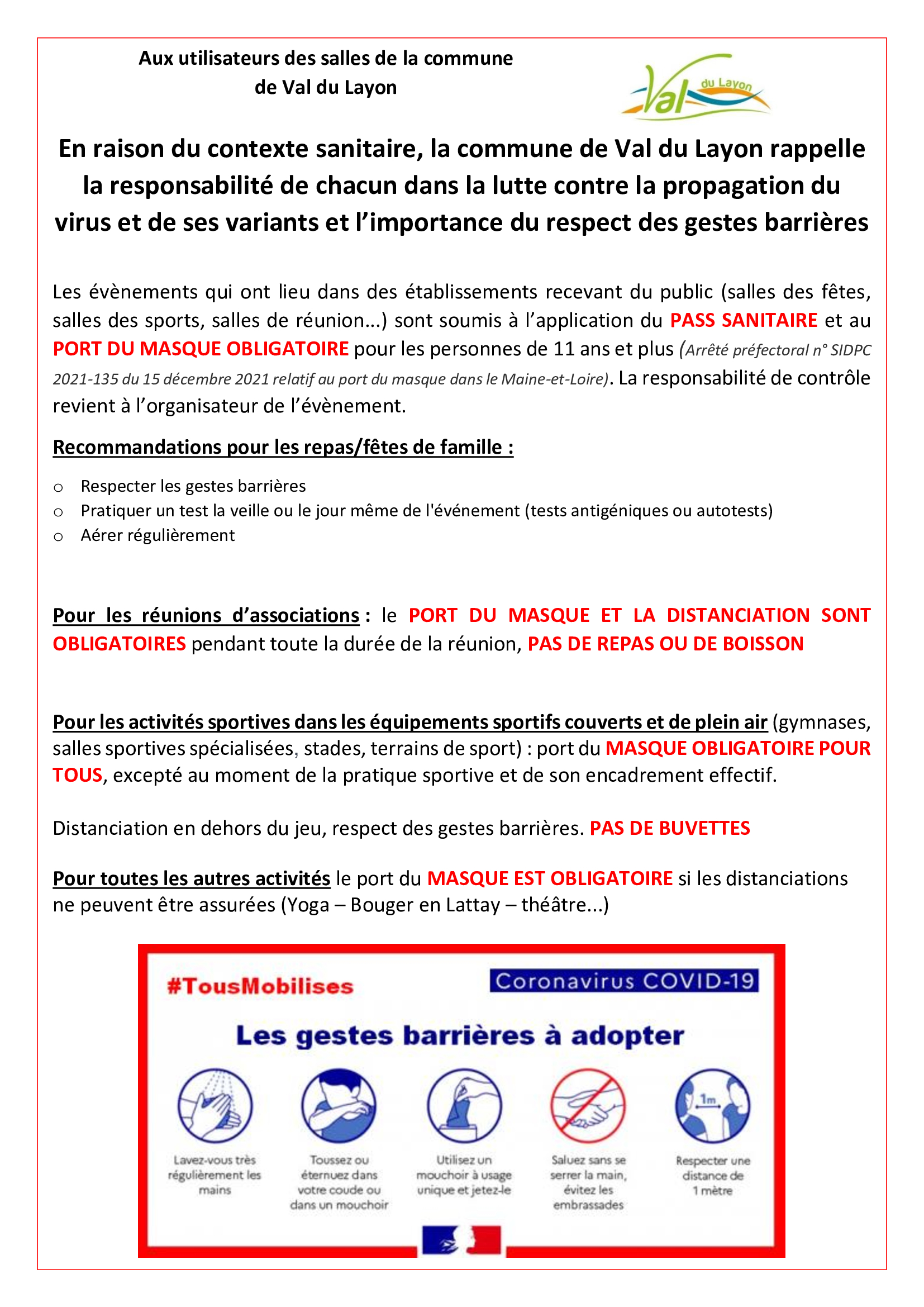 Aux utilisateurs des salles de la commune de Val du Layon

Val du Layon

En raison du contexte sanitaire, la commune de Val du Layon rappelle la responsabilité de chacun dans la lutte contre la propagation du virus et de ses variants et l'importance du respect des gestes barrières

Les évènements qui ont lieu dans des établissements recevant du public (salles des fêtes, salles des sports, salles de réunion…) sont soumis à l'application du PASS SANITAIRE et au PORT DU MASQUE OBLIGATOIRE pour les personnes de 11 ans et plus (Arrêté préfectoral n° SIDPC 2021-135 du 15 décembre 2021 relatif au port du masque dans le Maine-et-Loire). La responsabilité de contrôle revient à l'organisateur de l'évènement.

Recommandations pour les repas/fêtes de famille :

o Respecter les gestes barrières
o Pratiquer un test la veille ou le jour même de l'événement (tests antigéniques ou autotests)
o Aérer régulièrement

Pour les réunions d'associations : le PORT DU MASQUE ET LA DISTANCIATION SONT OBLIGATOIRES pendant toute la durée de la réunion, PAS DE REPAS OU DE BOISSON

Pour les activités sportives dans les équipements sportifs couverts et de plein air (gymnases, salles sportives spécialisées, stades, terrains de sport) : port du MASQUE OBLIGATOIRE POUR TOUS, excepté au moment de la pratique sportive et de son encadrement effectif.

Distanciation en dehors du jeu, respect des gestes barrières. PAS DE BUVETTES

Pour toutes les autres activités le port du MASQUE EST OBLIGATOIRE si les distanciations ne peuvent être assurées (Yoga – Bouger en Lattay – théâtre...)

#TousMobilises

Coronavirus COVID-19

Les gestes barrières à adopter

Lavez-vous très régulièrement les mains

Toussez ou éternuez dans votre coude ou dans un mouchoir

Utilisez un mouchoir à usage unique et jetez-le

Saluez sans se serrer la main, évitez les embrassades

1m

Respecter une distance de 1 mètre